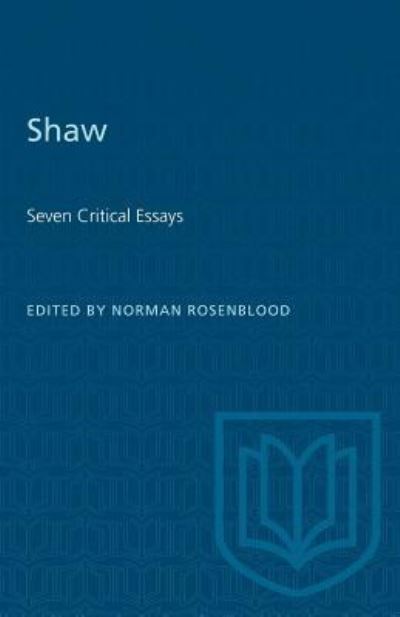 Shaw

Seven Critical Essays

EDITED BY NORMAN ROSENBLOOD